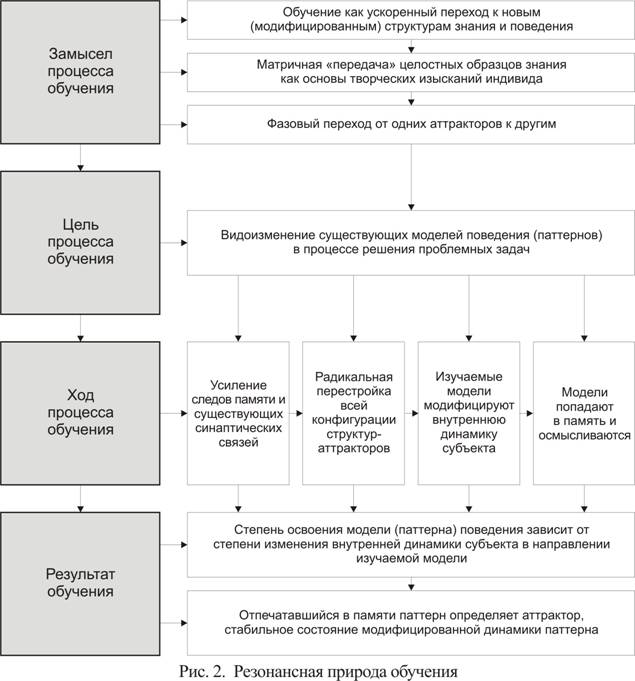 Замысел процесса обучения

Обучение как ускоренный переход к новым (модифицированным) структурам знания и поведения

Матричная «передача» целостных образцов знания как основы творческих изысканий индивида

Фазовый переход от одних аттракторов к другим

Цель процесса обучения

Видоизменение существующих моделей поведения (паттернов) в процессе решения проблемных задач

Ход процесса обучения

Усиление следов памяти и существующих синаптических связей

Радикальная перестройка всей конфигурации структур-аттракторов

Изучаемые модели модифицируют внутреннюю динамику субъекта

Модели попадают в память и осмысливаются

Результат обучения

Степень освоения модели (паттерна) поведения зависит от степени изменения внутренней динамики субъекта в направлении изучаемой модели

Отпечатавшийся в памяти паттерн определяет аттрактор, стабильное состояние модифицированной динамики паттерна

Рис. 2. Резонансная природа обучения